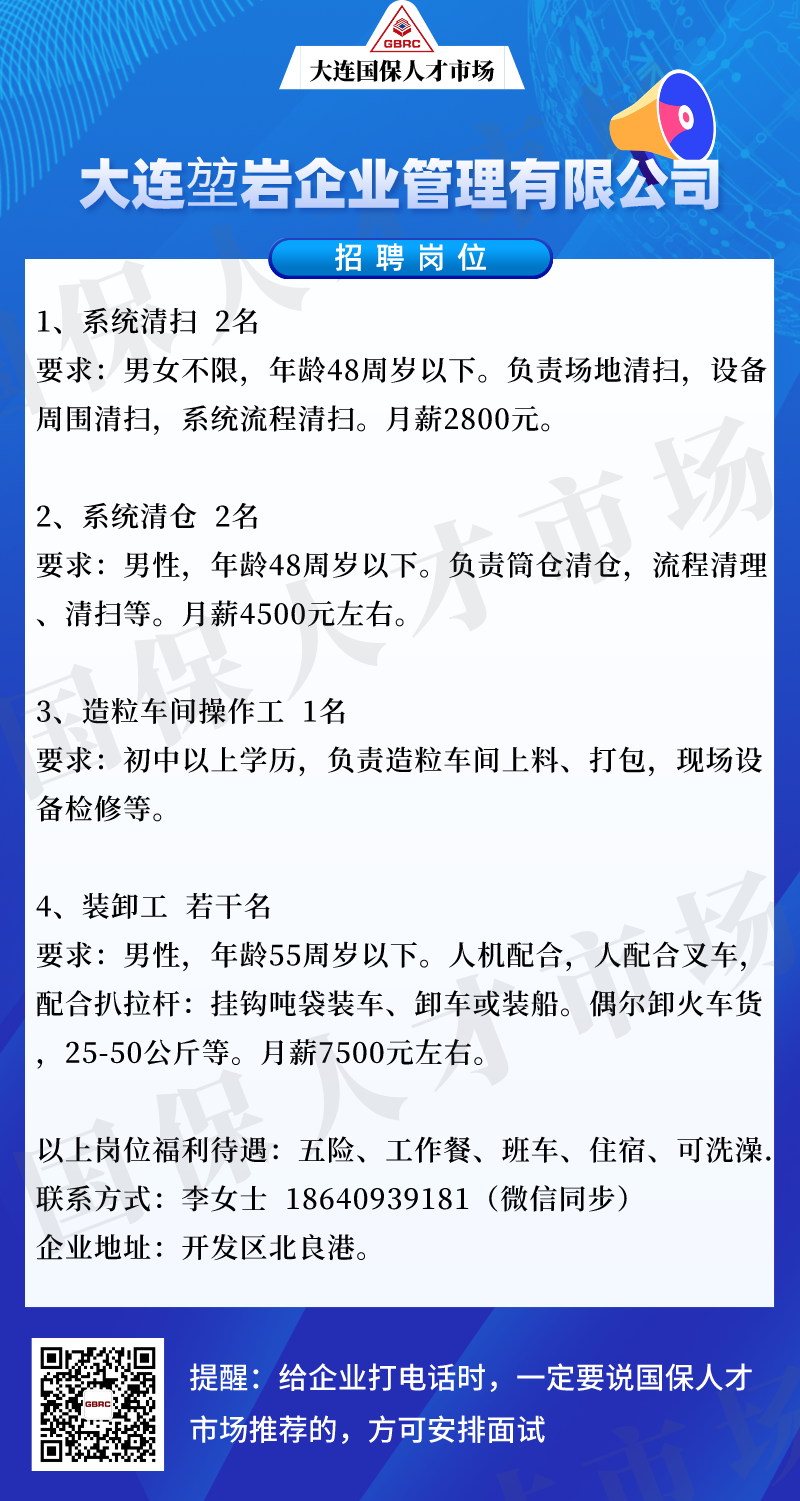 GBRC
大连国保人才市场

大连堃岩企业管理有限公司

招聘岗位

1、系统清扫 2名
要求：男女不限，年龄48周岁以下。负责场地清扫，设备周围清扫，系统流程清扫。月薪2800元。

2、系统清仓 2名
要求：男性，年龄48周岁以下。负责筒仓清仓，流程清理、清扫等。月薪4500元左右。

3、造粒车间操作工 1名
要求：初中以上学历，负责造粒车间上料、打包，现场设备检修等。

4、装卸工 若干名
要求：男性，年龄55周岁以下。人机配合，人配合叉车，配合扒拉杆：挂钩吨袋装车、卸车或装船。偶尔卸火车货，25-50公斤等。月薪7500元左右。

以上岗位福利待遇：五险、工作餐、班车、住宿、可洗澡.
联系方式：李女士 18640939181（微信同步）
企业地址：开发区北良港。

提醒：给企业打电话时，一定要说国保人才市场推荐的，方可安排面试

国保人才市场